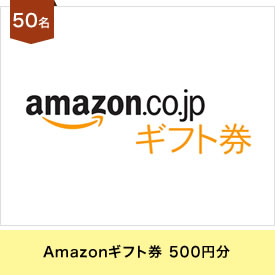 50名

amazon.co.jp
ギフト券

Amazonギフト券 500円分